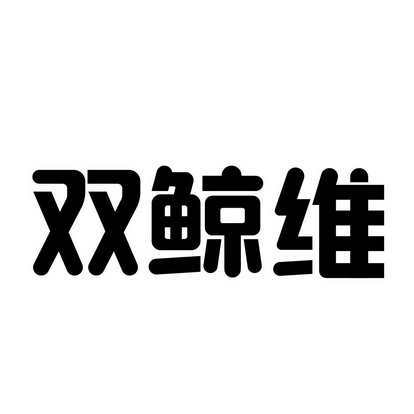 双鲸维